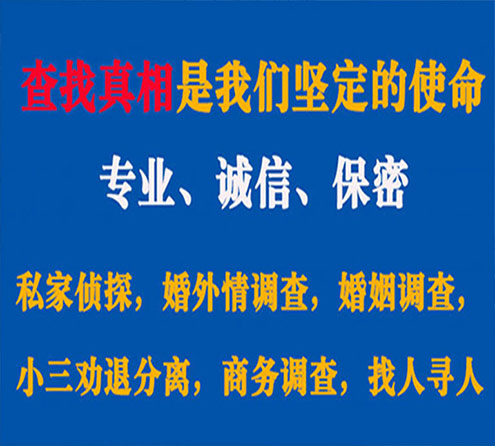 查找真相是我们坚定的使命

专业、诚信、保密

私家侦探，婚外情调查，婚姻调查，

小三劝退分离，商务调查，找人寻人